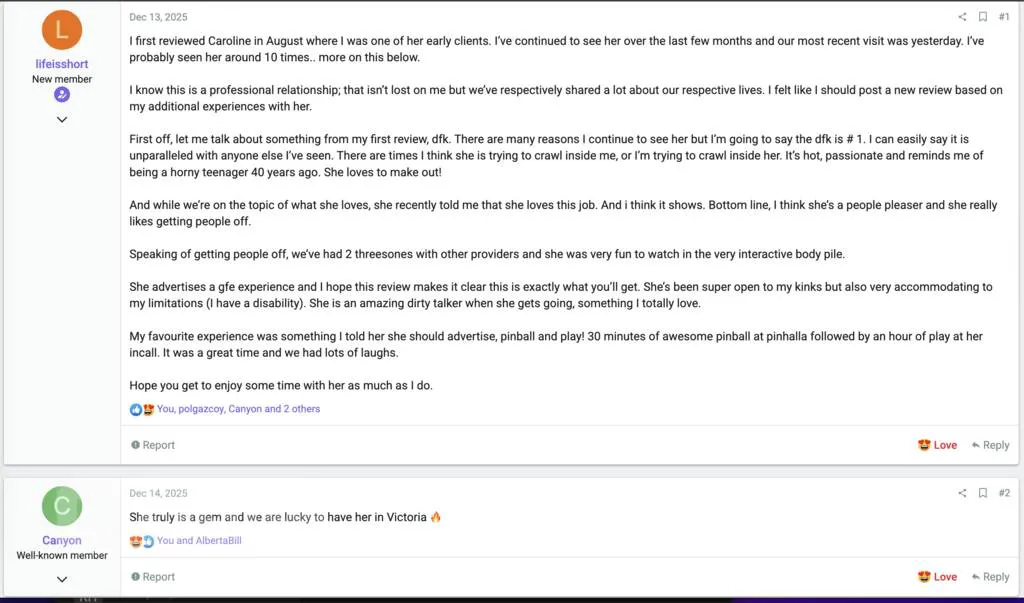 L

lifeisshort
New member

Dec 13, 2025

#1

I first reviewed Caroline in August where I was one of her early clients. I've continued to see her over the last few months and our most recent visit was yesterday. I've probably seen her around 10 times.. more on this below.

I know this is a professional relationship; that isn't lost on me but we've respectively shared a lot about our respective lives. I felt like I should post a new review based on my additional experiences with her.

First off, let me talk about something from my first review, dfk. There are many reasons I continue to see her but I'm going to say the dfk is # 1. I can easily say it is unparalleled with anyone else I've seen. There are times I think she is trying to crawl inside me, or I'm trying to crawl inside her. It's hot, passionate and reminds me of being a horny teenager 40 years ago. She loves to make out!

And while we're on the topic of what she loves, she recently told me that she loves this job. And i think it shows. Bottom line, I think she's a people pleaser and she really likes getting people off.

Speaking of getting people off, we've had 2 threesones with other providers and she was very fun to watch in the very interactive body pile.

She advertises a gfe experience and I hope this review makes it clear this is exactly what you'll get. She's been super open to my kinks but also very accommodating to my limitations (I have a disability). She is an amazing dirty talker when she gets going, something I totally love.

My favourite experience was something I told her she should advertise, pinball and play! 30 minutes of awesome pinball at pinhalla followed by an hour of play at her incall. It was a great time and we had lots of laughs.

Hope you get to enjoy some time with her as much as I do.

You, polgazcoy, Canyon and 2 others

Report

Love

Reply

C

Canyon
Well-known member

Dec 14, 2025

#2

She truly is a gem and we are lucky to have her in Victoria 🔥

You and AlbertaBill

Report

Love

Reply